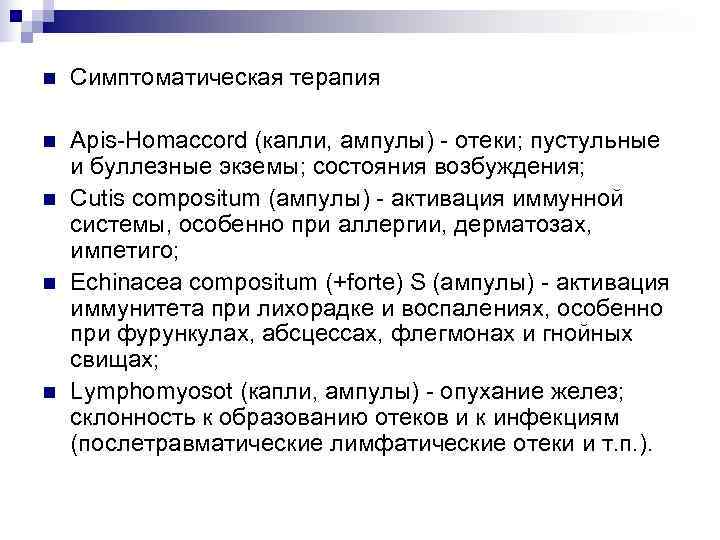 Симптоматическая терапия

Apis-Homaccord (капли, ампулы) - отеки; пустульные и буллезные экземы; состояния возбуждения;

Cutis compositum (ампулы) - активация иммунной системы, особенно при аллергии, дерматозах, импетиго;

Echinacea compositum (+forte) S (ампулы) - активация иммунитета при лихорадке и воспалениях, особенно при фурункулах, абсцессах, флегмонах и гнойных свищах;

Lymphomyosot (капли, ампулы) - опухание желез; склонность к образованию отеков и к инфекциям (послетравматические лимфатические отеки и т.п.).